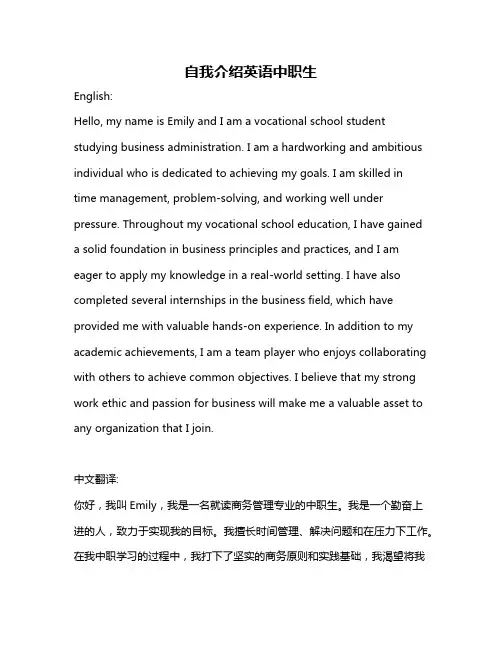 自我介绍英语中职生

English:

Hello, my name is Emily and I am a vocational school student studying business administration. I am a hardworking and ambitious individual who is dedicated to achieving my goals. I am skilled in time management, problem-solving, and working well under pressure. Throughout my vocational school education, I have gained a solid foundation in business principles and practices, and I am eager to apply my knowledge in a real-world setting. I have also completed several internships in the business field, which have provided me with valuable hands-on experience. In addition to my academic achievements, I am a team player who enjoys collaborating with others to achieve common objectives. I believe that my strong work ethic and passion for business will make me a valuable asset to any organization that I join.

中文翻译:

你好，我叫 Emily，我是一名就读商务管理专业的中职生。我是一个勤奋上进的人，致力于实现我的目标。我擅长时间管理、解决问题和在压力下工作。在我中职学习的过程中，我打下了坚实的商务原则和实践基础，我渴望将我